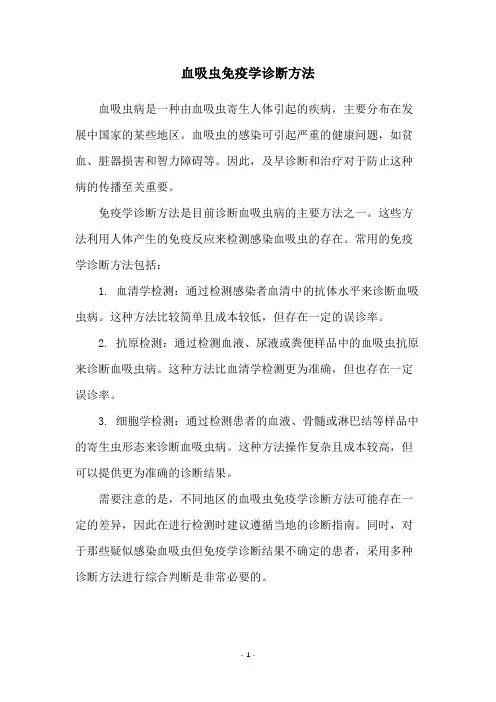 血吸虫免疫学诊断方法

血吸虫病是一种由血吸虫寄生人体引起的疾病，主要分布在发展中国家的某些地区。血吸虫的感染可引起严重的健康问题，如贫血、脏器损害和智力障碍等。因此，及早诊断和治疗对于防止这种病的传播至关重要。

免疫学诊断方法是目前诊断血吸虫病的主要方法之一。这些方法利用人体产生的免疫反应来检测感染血吸虫的存在。常用的免疫学诊断方法包括：

1. 血清学检测：通过检测感染者血清中的抗体水平来诊断血吸虫病。这种方法比较简单且成本较低，但存在一定的误诊率。

2. 抗原检测：通过检测血液、尿液或粪便样品中的血吸虫抗原来诊断血吸虫病。这种方法比血清学检测更为准确，但也存在一定误诊率。

3. 细胞学检测：通过检测患者的血液、骨髓或淋巴结等样品中的寄生虫形态来诊断血吸虫病。这种方法操作复杂且成本较高，但可以提供更为准确的诊断结果。

需要注意的是，不同地区的血吸虫免疫学诊断方法可能存在一定的差异，因此在进行检测时建议遵循当地的诊断指南。同时，对于那些疑似感染血吸虫但免疫学诊断结果不确定的患者，采用多种诊断方法进行综合判断是非常必要的。

- 1 -